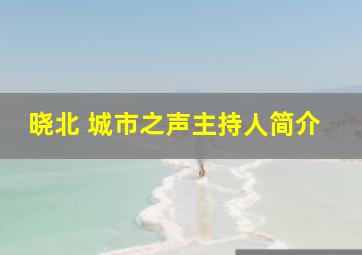 晓北 城市之声主持人简介